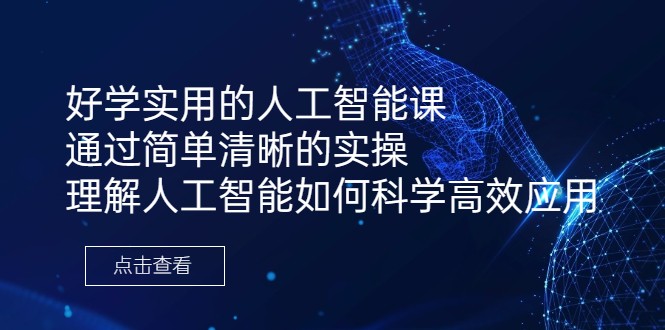 好学实用的人工智能课
通过简单清晰的实操
理解人工智能如何科学高效应用

点击查看